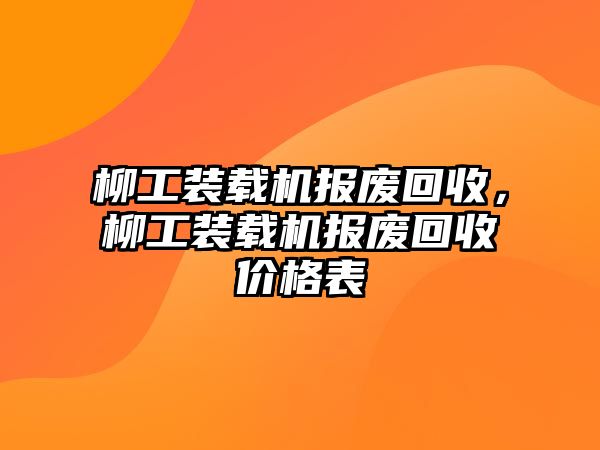 柳工装载机报废回收，柳工装载机报废回收价格表